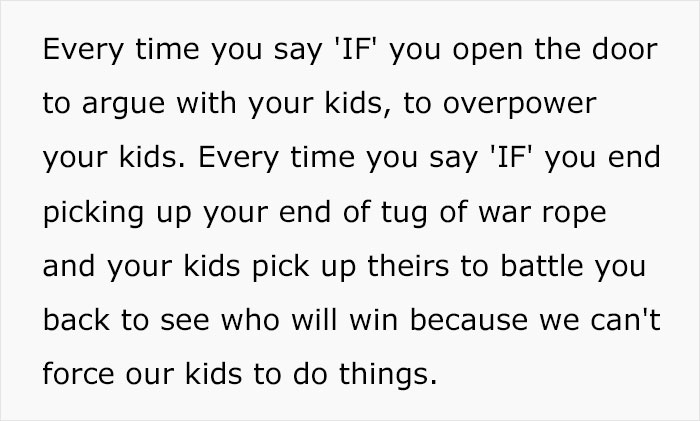 Every time you say 'IF' you open the door to argue with your kids, to overpower your kids. Every time you say 'IF' you end picking up your end of tug of war rope and your kids pick up theirs to battle you back to see who will win because we can't force our kids to do things.